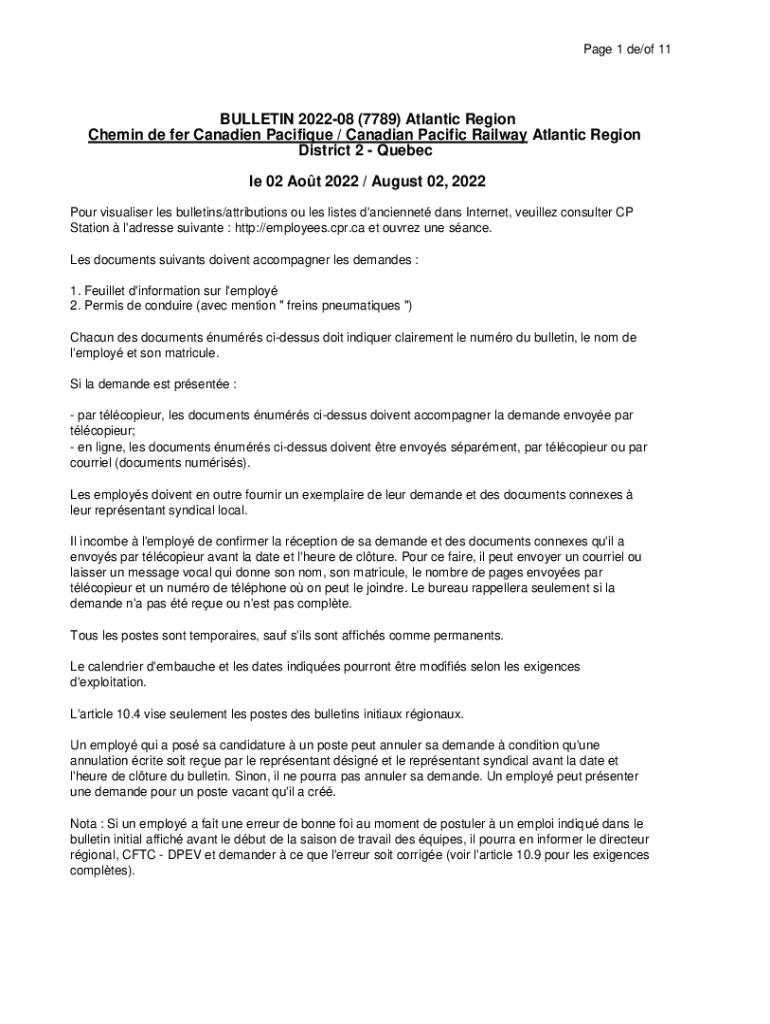 Page 1 de/of 11

BULLETIN 2022-08 (7789) Atlantic Region
Chemin de fer Canadien Pacifique / Canadian Pacific Railway Atlantic Region
District 2 - Quebec

le 02 Août 2022 / August 02, 2022

Pour visualiser les bulletins/attributions ou les listes d'ancienneté dans Internet, veuillez consulter CP Station à l'adresse suivante : http://employees.cpr.ca et ouvrez une séance.

Les documents suivants doivent accompagner les demandes :

1. Feuillet d'information sur l'employé
2. Permis de conduire (avec mention " freins pneumatiques ")

Chacun des documents énumérés ci-dessus doit indiquer clairement le numéro du bulletin, le nom de l'employé et son matricule.

Si la demande est présentée :

- par télécopieur, les documents énumérés ci-dessus doivent accompagner la demande envoyée par télécopieur;
- en ligne, les documents énumérés ci-dessus doivent être envoyés séparément, par télécopieur ou par courriel (documents numérisés).

Les employés doivent en outre fournir un exemplaire de leur demande et des documents connexes à leur représentant syndical local.

Il incombe à l'employé de confirmer la réception de sa demande et des documents connexes qu'il a envoyés par télécopieur avant la date et l'heure de clôture. Pour ce faire, il peut envoyer un courriel ou laisser un message vocal qui donne son nom, son matricule, le nombre de pages envoyées par télécopieur et un numéro de téléphone où on peut le joindre. Le bureau rappellera seulement si la demande n'a pas été reçue ou n'est pas complète.

Tous les postes sont temporaires, sauf s'ils sont affichés comme permanents.

Le calendrier d'embauche et les dates indiquées pourront être modifiés selon les exigences d'exploitation.

L'article 10.4 vise seulement les postes des bulletins initiaux régionaux.

Un employé qui a posé sa candidature à un poste peut annuler sa demande à condition qu'une annulation écrite soit reçue par le représentant désigné et le représentant syndical avant la date et l'heure de clôture du bulletin. Sinon, il ne pourra pas annuler sa demande. Un employé peut présenter une demande pour un poste vacant qu'il a créé.

Nota : Si un employé a fait une erreur de bonne foi au moment de postuler à un emploi indiqué dans le bulletin initial affiché avant le début de la saison de travail des équipes, il pourra en informer le directeur régional, CFTC - DPEV et demander à ce que l'erreur soit corrigée (voir l'article 10.9 pour les exigences complètes).